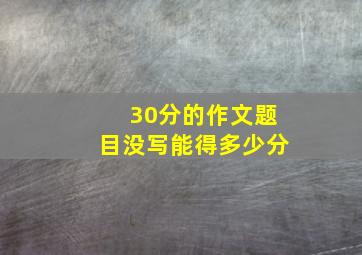 30分的作文题目没写能得多少分